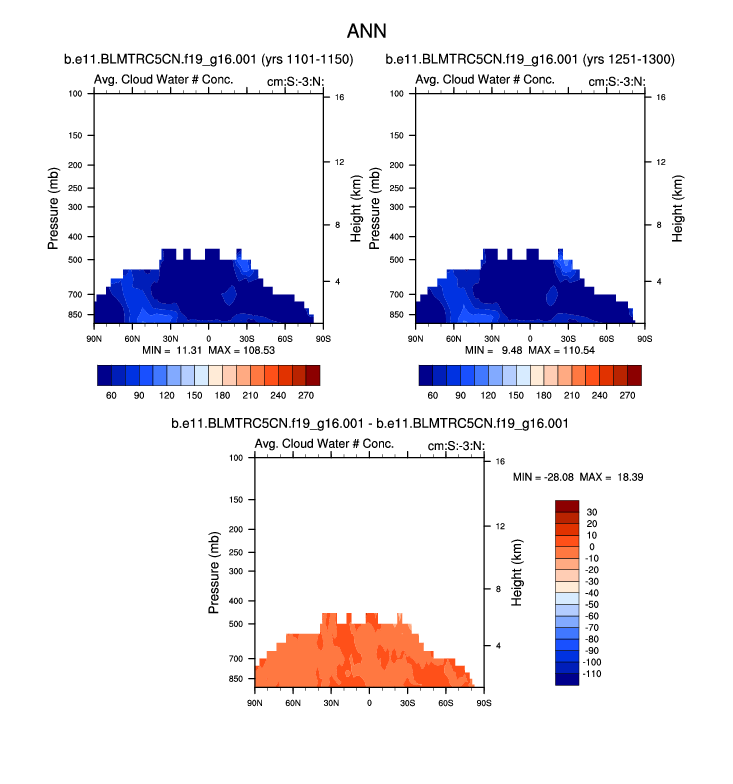 ANN

b.e11.BLMTRC5CN.f19_g16.001 (yrs 1101-1150)

Avg. Cloud Water # Conc.

cm:S:-3:N:

Pressure (mb)

100
150
200
250
300
400
500
700
850

Height (km)

16
12
8
4

90N 60N 30N 0 30S 60S 90S

MIN = 11.31 MAX = 108.53

60 90 120 150 180 210 240 270

b.e11.BLMTRC5CN.f19_g16.001 (yrs 1251-1300)

Avg. Cloud Water # Conc.

cm:S:-3:N:

Pressure (mb)

100
150
200
250
300
400
500
700
850

Height (km)

16
12
8
4

90N 60N 30N 0 30S 60S 90S

MIN = 9.48 MAX = 110.54

60 90 120 150 180 210 240 270

b.e11.BLMTRC5CN.f19_g16.001 - b.e11.BLMTRC5CN.f19_g16.001

Avg. Cloud Water # Conc.

cm:S:-3:N:

Pressure (mb)

100
150
200
250
300
400
500
700
850

Height (km)

16
12
8
4

90N 60N 30N 0 30S 60S 90S

MIN = -28.08 MAX = 18.39

30
20
10
0
-10
-20
-30
-40
-50
-60
-70
-80
-90
-100
-110